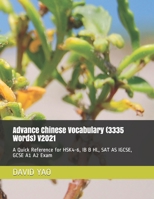 Advance Chinese Vocabulary (3335 Words) V2021

A Quick Reference for HSK4-6, IB B HL, SAT AS IGCSE, GCSE A1 A2 Exam

DAVID YAO